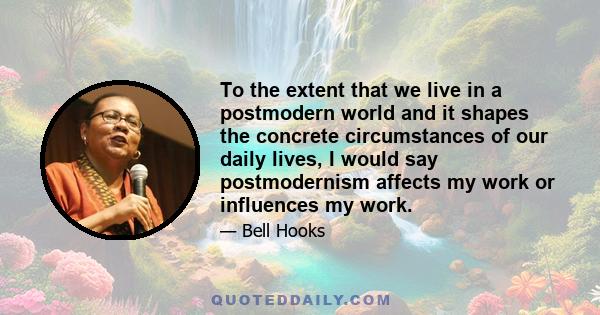 To the extent that we live in a postmodern world and it shapes the concrete circumstances of our daily lives, I would say postmodernism affects my work or influences my work.

— Bell Hooks

QUOTEDDAILY.COM